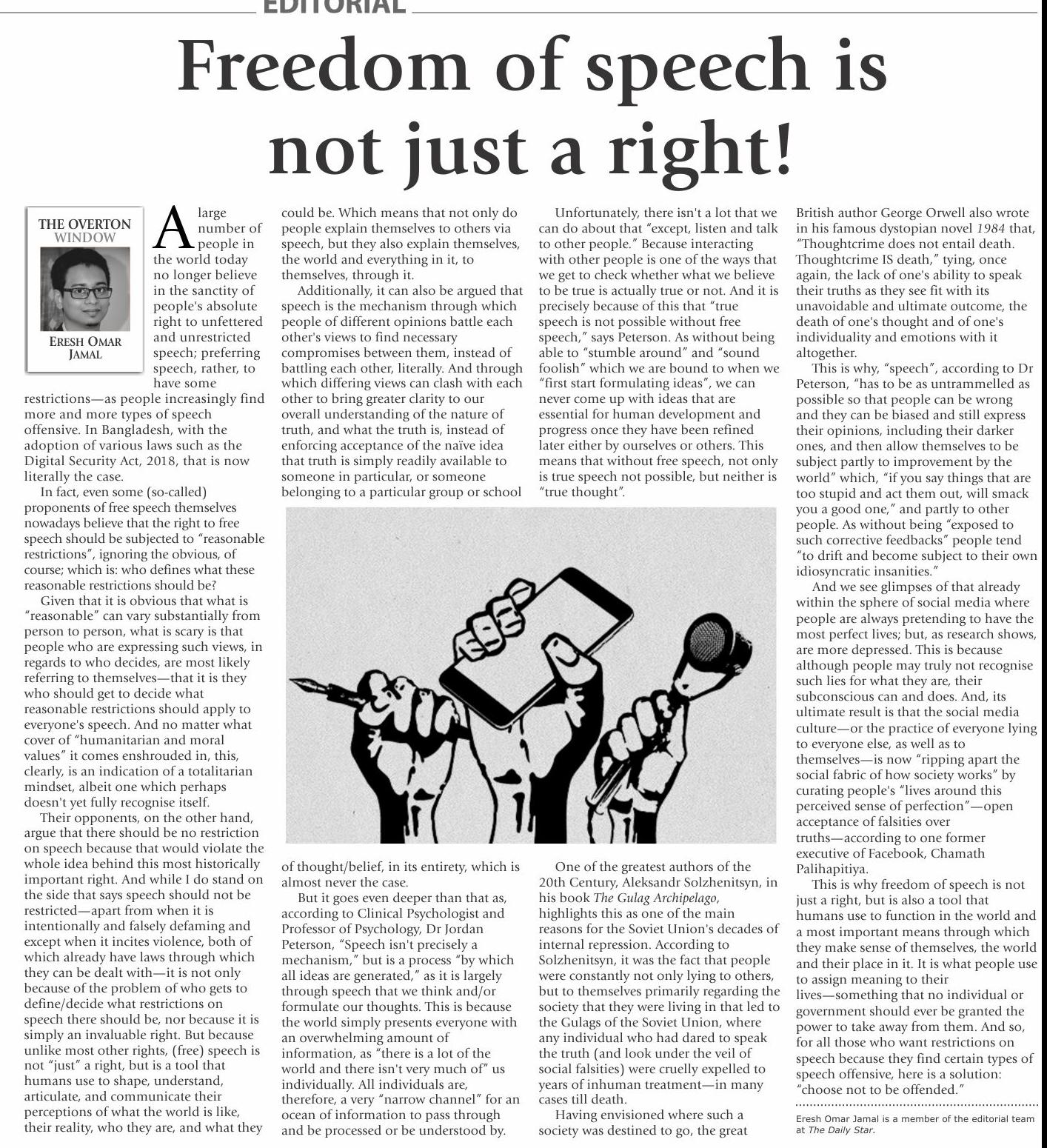 EDITORIAL

Freedom of speech is not just a right!

THE OVERTON WINDOW

ERESH OMAR JAMAL

A large number of people in the world today no longer believe in the sanctity of people's absolute right to unfettered and unrestricted speech; preferring speech, rather, to have some restrictions—as people increasingly find more and more types of speech offensive. In Bangladesh, with the adoption of various laws such as the Digital Security Act, 2018, that is now literally the case.

In fact, even some (so-called) proponents of free speech themselves nowadays believe that the right to free speech should be subjected to "reasonable restrictions", ignoring the obvious, of course; which is: who defines what these reasonable restrictions should be?

Given that it is obvious that what is "reasonable" can vary substantially from person to person, what is scary is that people who are expressing such views, in regards to who decides, are most likely referring to themselves—that it is they who should get to decide what reasonable restrictions should apply to everyone's speech. And no matter what cover of "humanitarian and moral values" it comes enshrouded in, this, clearly, is an indication of a totalitarian mindset, albeit one which perhaps doesn't yet fully recognise itself.

Their opponents, on the other hand, argue that there should be no restriction on speech because that would violate the whole idea behind this most historically important right. And while I do stand on the side that says speech should not be restricted—apart from when it is intentionally and falsely defaming and except when it incites violence, both of which already have laws through which they can be dealt with—it is not only because of the problem of who gets to define/decide what restrictions on speech there should be, nor because it is simply an invaluable right. But because unlike most other rights, (free) speech is not "just" a right, but is a tool that humans use to shape, understand, articulate, and communicate their perceptions of what the world is like, their reality, who they are, and what they could be. Which means that not only do people explain themselves to others via speech, but they also explain themselves, the world and everything in it, to themselves, through it.

Additionally, it can also be argued that speech is the mechanism through which people of different opinions battle each other's views to find necessary compromises between them, instead of battling each other, literally. And through which differing views can clash with each other to bring greater clarity to our overall understanding of the nature of truth, and what the truth is, instead of enforcing acceptance of the naïve idea that truth is simply readily available to someone in particular, or someone belonging to a particular group or school of thought/belief, in its entirety, which is almost never the case.

But it goes even deeper than that as, according to Clinical Psychologist and Professor of Psychology, Dr Jordan Peterson, "Speech isn't precisely a mechanism," but is a process "by which all ideas are generated," as it is largely through speech that we think and/or formulate our thoughts. This is because the world simply presents everyone with an overwhelming amount of information, as "there is a lot of the world and there isn't very much of" us individually. All individuals are, therefore, a very "narrow channel" for an ocean of information to pass through and be processed or be understood by.

Unfortunately, there isn't a lot that we can do about that "except, listen and talk to other people." Because interacting with other people is one of the ways that we get to check whether what we believe to be true is actually true or not. And it is precisely because of this that "true speech is not possible without free speech," says Peterson. As without being able to "stumble around" and "sound foolish" which we are bound to when we "first start formulating ideas", we can never come up with ideas that are essential for human development and progress once they have been refined later either by ourselves or others. This means that without free speech, not only is true speech not possible, but neither is "true thought".

One of the greatest authors of the 20th Century, Aleksandr Solzhenitsyn, in his book The Gulag Archipelago, highlights this as one of the main reasons for the Soviet Union's decades of internal repression. According to Solzhenitsyn, it was the fact that people were constantly not only lying to others, but to themselves primarily regarding the society that they were living in that led to the Gulags of the Soviet Union, where any individual who had dared to speak the truth (and look under the veil of social falsities) were cruelly expelled to years of inhuman treatment—in many cases till death.

Having envisioned where such a society was destined to go, the great British author George Orwell also wrote in his famous dystopian novel 1984 that, "Thoughtcrime does not entail death. Thoughtcrime IS death," tying, once again, the lack of one's ability to speak their truths as they see fit with its unavoidable and ultimate outcome, the death of one's thought and of one's individuality and emotions with it altogether.

This is why, "speech", according to Dr Peterson, "has to be as untrammelled as possible so that people can be wrong and they can be biased and still express their opinions, including their darker ones, and then allow themselves to be subject partly to improvement by the world" which, "if you say things that are too stupid and act them out, will smack you a good one," and partly to other people. As without being "exposed to such corrective feedbacks" people tend "to drift and become subject to their own idiosyncratic insanities."

And we see glimpses of that already within the sphere of social media where people are always pretending to have the most perfect lives; but, as research shows, are more depressed. This is because although people may truly not recognise such lies for what they are, their subconscious can and does. And, its ultimate result is that the social media culture—or the practice of everyone lying to everyone else, as well as to themselves—is now "ripping apart the social fabric of how society works" by curating people's "lives around this perceived sense of perfection"—open acceptance of falsities over truths—according to one former executive of Facebook, Chamath Palihapitiya.

This is why freedom of speech is not just a right, but is also a tool that humans use to function in the world and a most important means through which they make sense of themselves, the world and their place in it. It is what people use to assign meaning to their lives—something that no individual or government should ever be granted the power to take away from them. And so, for all those who want restrictions on speech because they find certain types of speech offensive, here is a solution: "choose not to be offended."

Eresh Omar Jamal is a member of the editorial team at The Daily Star.